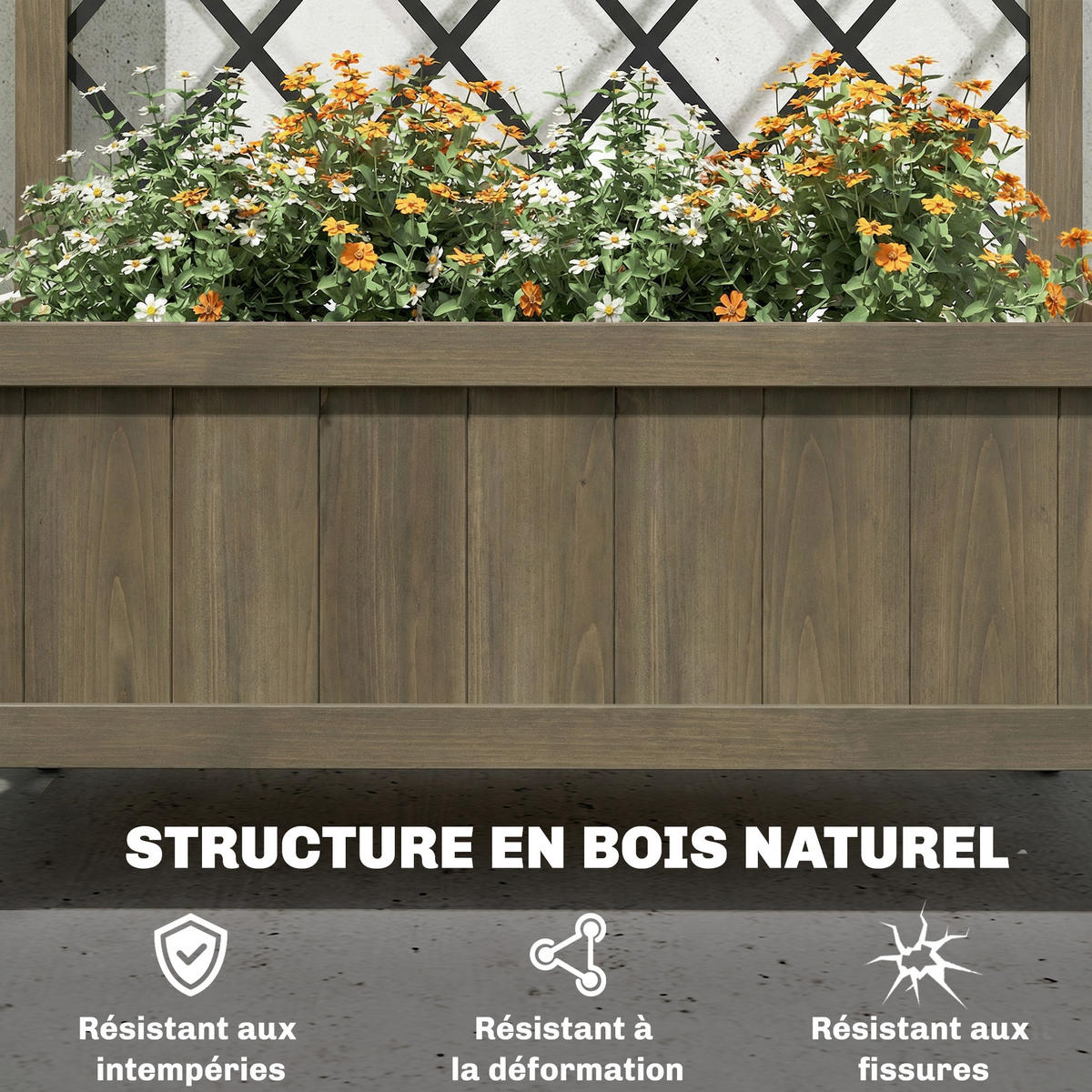 STRUCTURE EN BOIS NATUREL

Résistant aux intempéries

Résistant à la déformation

Résistant aux fissures